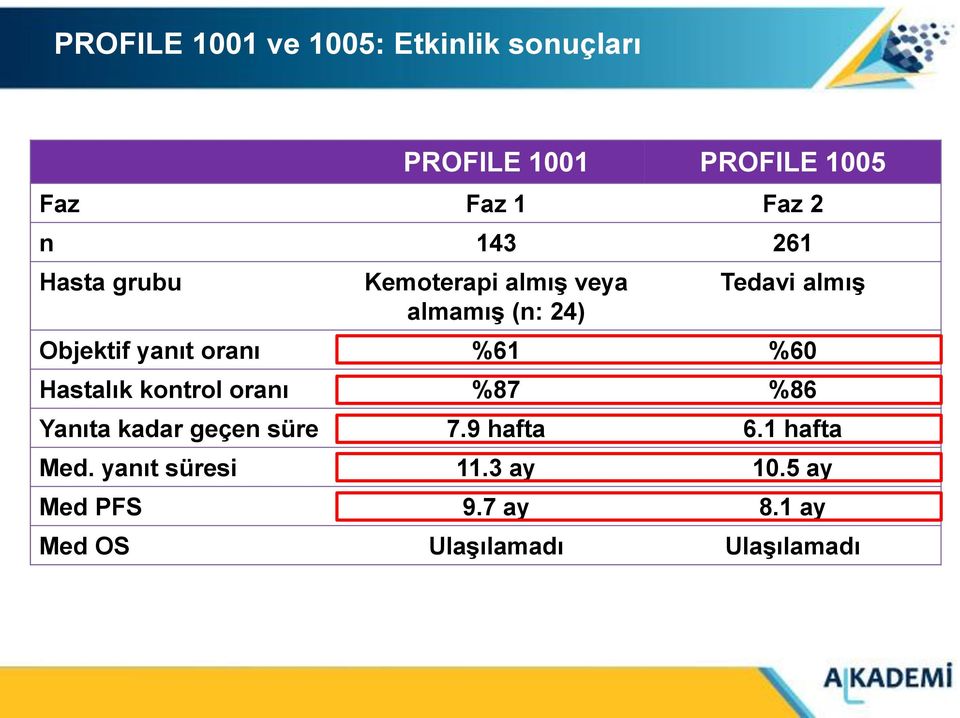 PROFILE 1001 ve 1005: Etkinlik sonuçları

| | PROFILE 1001 | PROFILE 1005 |
|---|---|---|
| Faz | Faz 1 | Faz 2 |
| n | 143 | 261 |
| Hasta grubu | Kemoterapi almış veya almamış (n: 24) | Tedavi almış |
| Objektif yanıt oranı | %61 | %60 |
| Hastalık kontrol oranı | %87 | %86 |
| Yanıta kadar geçen süre | 7.9 hafta | 6.1 hafta |
| Med. yanıt süresi | 11.3 ay | 10.5 ay |
| Med PFS | 9.7 ay | 8.1 ay |
| Med OS | Ulaşılamadı | Ulaşılamadı |

AKADEMİ